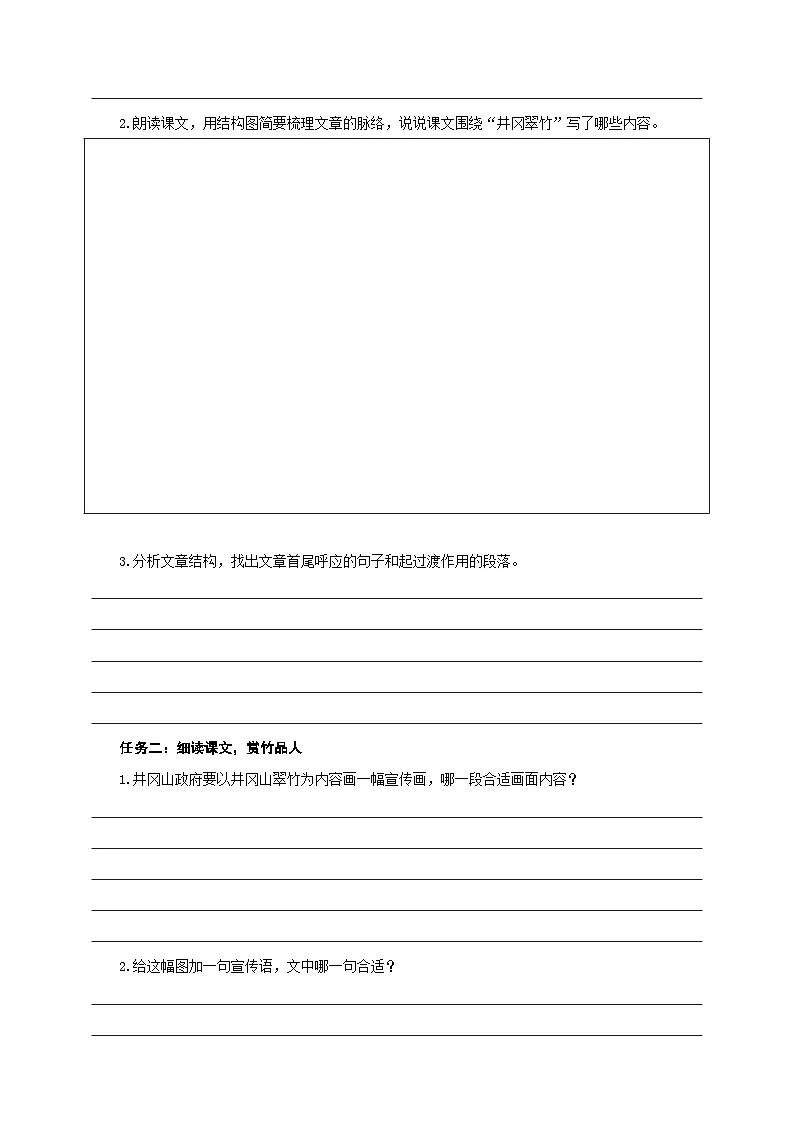 2.朗读课文，用结构图简要梳理文章的脉络，说说课文围绕“井冈翠竹”写了哪些内容。

3.分析文章结构，找出文章首尾呼应的句子和起过渡作用的段落。

任务二：细读课文，赏竹品人

1.井冈山政府要以井冈山翠竹为内容画一幅宣传画，哪一段合适画面内容？

2.给这幅图加一句宣传语，文中哪一句合适？